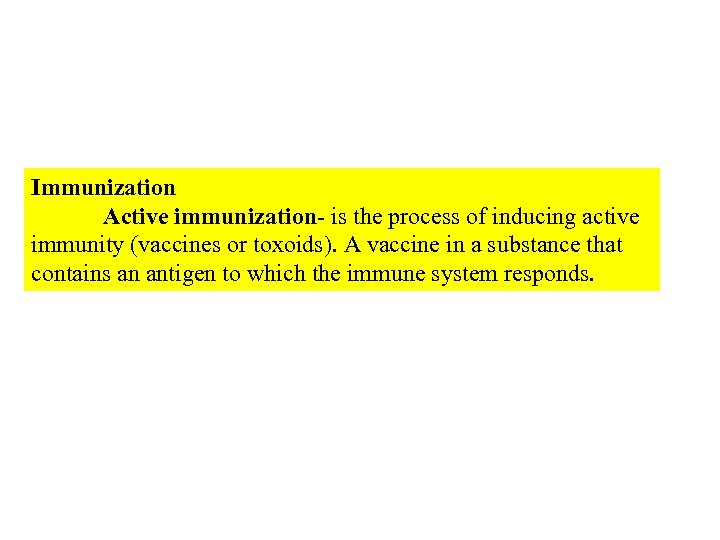 Immunization

Active immunization- is the process of inducing active immunity (vaccines or toxoids). A vaccine in a substance that contains an antigen to which the immune system responds.